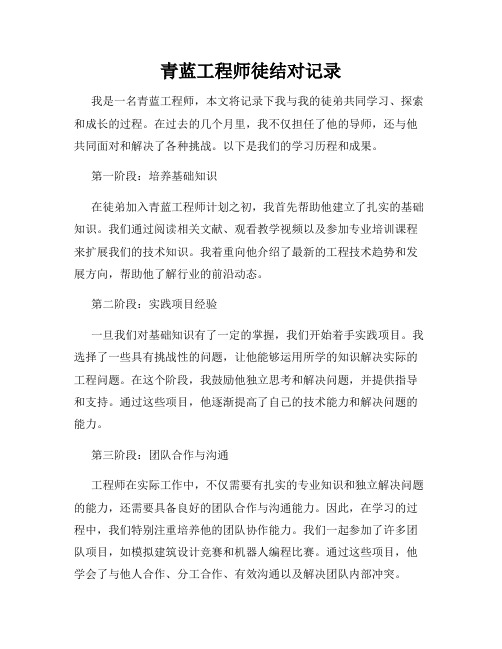 青蓝工程师徒结对记录

我是一名青蓝工程师，本文将记录下我与我的徒弟共同学习、探索和成长的过程。在过去的几个月里，我不仅担任了他的导师，还与他共同面对和解决了各种挑战。以下是我们的学习历程和成果。

第一阶段：培养基础知识

在徒弟加入青蓝工程师计划之初，我首先帮助他建立了扎实的基础知识。我们通过阅读相关文献、观看教学视频以及参加专业培训课程来扩展我们的技术知识。我着重向他介绍了最新的工程技术趋势和发展方向，帮助他了解行业的前沿动态。

第二阶段：实践项目经验

一旦我们对基础知识有了一定的掌握，我们开始着手实践项目。我选择了一些具有挑战性的问题，让他能够运用所学的知识解决实际的工程问题。在这个阶段，我鼓励他独立思考和解决问题，并提供指导和支持。通过这些项目，他逐渐提高了自己的技术能力和解决问题的能力。

第三阶段：团队合作与沟通

工程师在实际工作中，不仅需要有扎实的专业知识和独立解决问题的能力，还需要具备良好的团队合作与沟通能力。因此，在学习的过程中，我们特别注重培养他的团队协作能力。我们一起参加了许多团队项目，如模拟建筑设计竞赛和机器人编程比赛。通过这些项目，他学会了与他人合作、分工合作、有效沟通以及解决团队内部冲突。